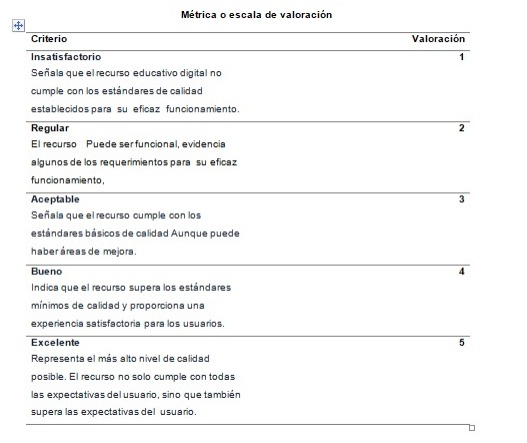 Métrica o escala de valoración

| Criterio | Valoración |
|---|---|
| **Insatisfactorio** Señala que el recurso educativo digital no cumple con los estándares de calidad establecidos para su eficaz funcionamiento. | 1 |
| **Regular** El recurso Puede ser funcional, evidencia algunos de los requerimientos para su eficaz funcionamiento, | 2 |
| **Aceptable** Señala que el recurso cumple con los estándares básicos de calidad Aunque puede haber áreas de mejora. | 3 |
| **Bueno** Indica que el recurso supera los estándares mínimos de calidad y proporciona una experiencia satisfactoria para los usuarios. | 4 |
| **Excelente** Representa el más alto nivel de calidad posible. El recurso no solo cumple con todas las expectativas del usuario, sino que también supera las expectativas del usuario. | 5 |